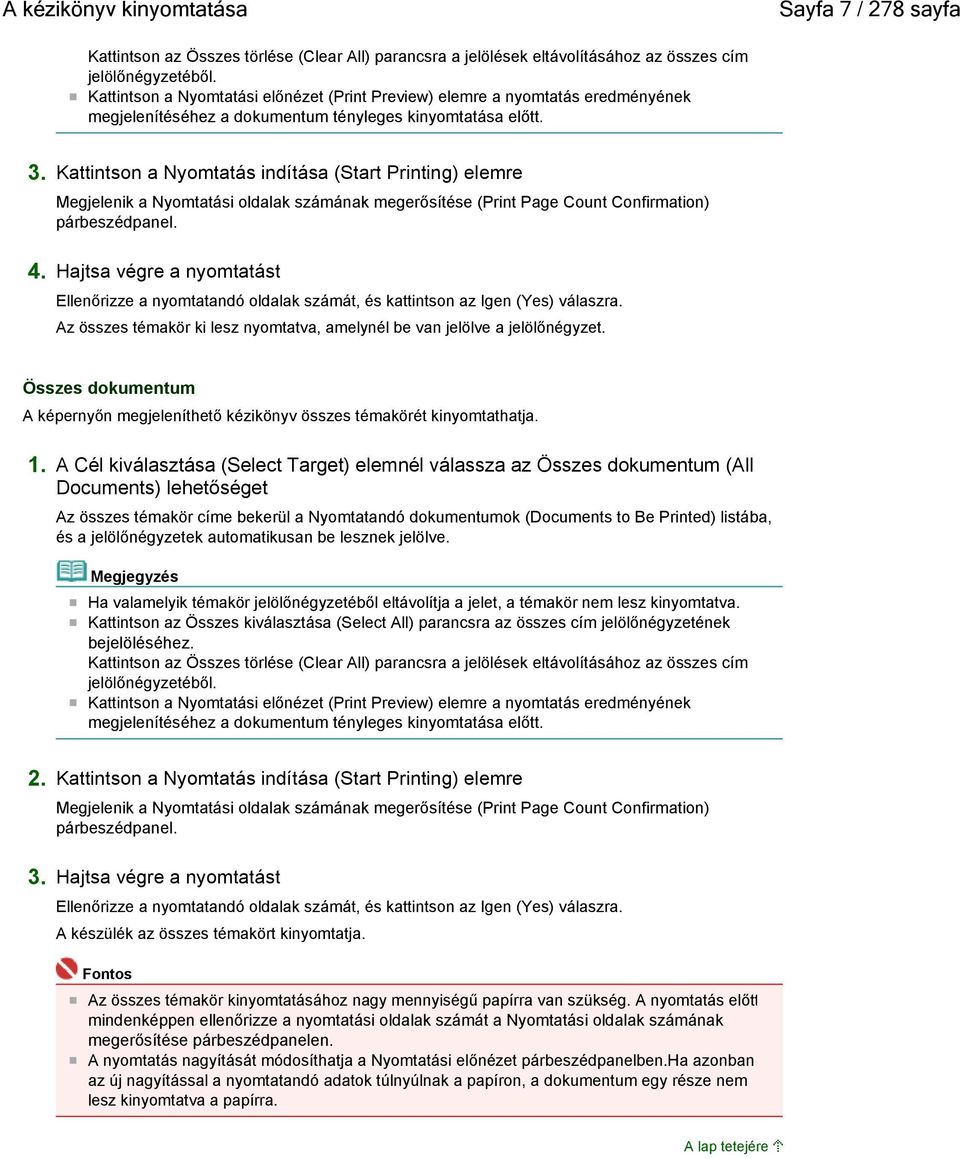 A kézikönyv kinyomtatása

Sayfa 7 / 278 sayfa

Kattintson az Összes törlése (Clear All) parancsra a jelölések eltávolításához az összes cím jelölőnégyzetéből.
Kattintson a Nyomtatási előnézet (Print Preview) elemre a nyomtatás eredményének megjelenítéséhez a dokumentum tényleges kinyomtatása előtt.

3. Kattintson a Nyomtatás indítása (Start Printing) elemre

Megjelenik a Nyomtatási oldalak számának megerősítése (Print Page Count Confirmation) párbeszédpanel.

4. Hajtsa végre a nyomtatást

Ellenőrizze a nyomtatandó oldalak számát, és kattintson az Igen (Yes) válaszra.
Az összes témakör ki lesz nyomtatva, amelynél be van jelölve a jelölőnégyzet.

Összes dokumentum

A képernyőn megjeleníthető kézikönyv összes témakörét kinyomtathatja.

1. A Cél kiválasztása (Select Target) elemnél válassza az Összes dokumentum (All Documents) lehetőséget

Az összes témakör címe bekerül a Nyomtatandó dokumentumok (Documents to Be Printed) listába, és a jelölőnégyzetek automatikusan be lesznek jelölve.

Megjegyzés

Ha valamelyik témakör jelölőnégyzetéből eltávolítja a jelet, a témakör nem lesz kinyomtatva.
Kattintson az Összes kiválasztása (Select All) parancsra az összes cím jelölőnégyzetének bejelöléséhez.
Kattintson az Összes törlése (Clear All) parancsra a jelölések eltávolításához az összes cím jelölőnégyzetéből.
Kattintson a Nyomtatási előnézet (Print Preview) elemre a nyomtatás eredményének megjelenítéséhez a dokumentum tényleges kinyomtatása előtt.

2. Kattintson a Nyomtatás indítása (Start Printing) elemre

Megjelenik a Nyomtatási oldalak számának megerősítése (Print Page Count Confirmation) párbeszédpanel.

3. Hajtsa végre a nyomtatást

Ellenőrizze a nyomtatandó oldalak számát, és kattintson az Igen (Yes) válaszra.
A készülék az összes témakört kinyomtatja.

Fontos

Az összes témakör kinyomtatásához nagy mennyiségű papírra van szükség. A nyomtatás előtt mindenképpen ellenőrizze a nyomtatási oldalak számát a Nyomtatási oldalak számának megerősítése párbeszédpanelen.
A nyomtatás nagyítását módosíthatja a Nyomtatási előnézet párbeszédpanelben.Ha azonban az új nagyítással a nyomtatandó adatok túlnyúlnak a papíron, a dokumentum egy része nem lesz kinyomtatva a papírra.

A lap tetejére